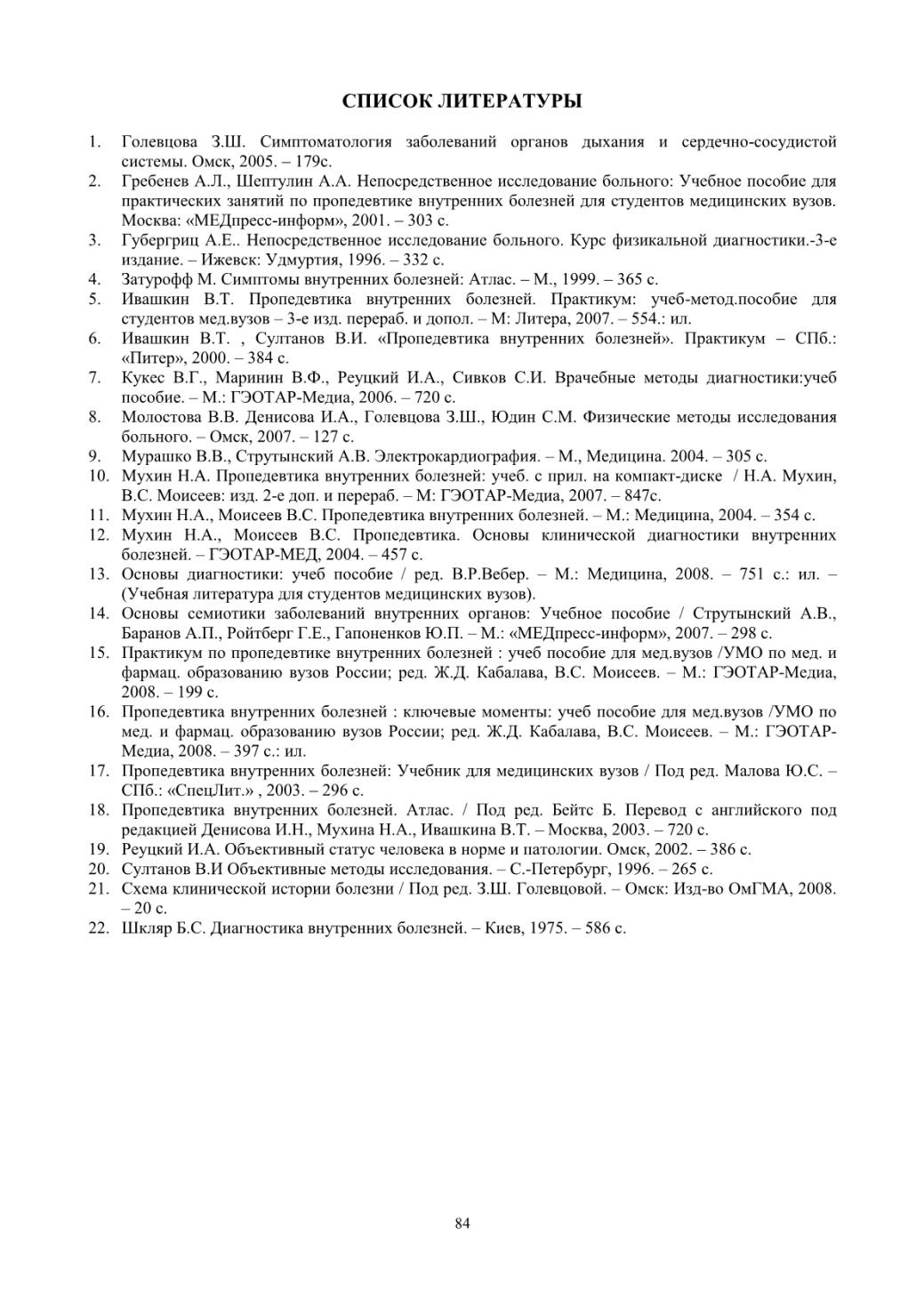 СПИСОК ЛИТЕРАТУРЫ

1. Голевцова З.Ш. Симптоматология заболеваний органов дыхания и сердечно-сосудистой системы. Омск, 2005. – 179с.
2. Гребенев А.Л., Шептулин А.А. Непосредственное исследование больного: Учебное пособие для практических занятий по пропедевтике внутренних болезней для студентов медицинских вузов. Москва: «МЕДпресс-информ», 2001. – 303 с.
3. Губергриц А.Е.. Непосредственное исследование больного. Курс физикальной диагностики.-3-е издание. – Ижевск: Удмуртия, 1996. – 332 с.
4. Затурофф М. Симптомы внутренних болезней: Атлас. – М., 1999. – 365 с.
5. Ивашкин В.Т. Пропедевтика внутренних болезней. Практикум: учеб-метод.пособие для студентов мед.вузов – 3-е изд. перераб. и допол. – М: Литера, 2007. – 554.: ил.
6. Ивашкин В.Т. , Султанов В.И. «Пропедевтика внутренних болезней». Практикум – СПб.: «Питер», 2000. – 384 с.
7. Кукес В.Г., Маринин В.Ф., Реуцкий И.А., Сивков С.И. Врачебные методы диагностики:учеб пособие. – М.: ГЭОТАР-Медиа, 2006. – 720 с.
8. Молостова В.В. Денисова И.А., Голевцова З.Ш., Юдин С.М. Физические методы исследования больного. – Омск, 2007. – 127 с.
9. Мурашко В.В., Струтынский А.В. Электрокардиография. – М., Медицина. 2004. – 305 с.
10. Мухин Н.А. Пропедевтика внутренних болезней: учеб. с прил. на компакт-диске / Н.А. Мухин, В.С. Моисеев: изд. 2-е доп. и перераб. – М: ГЭОТАР-Медиа, 2007. – 847с.
11. Мухин Н.А., Моисеев В.С. Пропедевтика внутренних болезней. – М.: Медицина, 2004. – 354 с.
12. Мухин Н.А., Моисеев В.С. Пропедевтика. Основы клинической диагностики внутренних болезней. – ГЭОТАР-МЕД, 2004. – 457 с.
13. Основы диагностики: учеб пособие / ред. В.Р.Вебер. – М.: Медицина, 2008. – 751 с.: ил. – (Учебная литература для студентов медицинских вузов).
14. Основы семиотики заболеваний внутренних органов: Учебное пособие / Струтынский А.В., Баранов А.П., Ройтберг Г.Е., Гапоненков Ю.П. – М.: «МЕДпресс-информ», 2007. – 298 с.
15. Практикум по пропедевтике внутренних болезней : учеб пособие для мед.вузов /УМО по мед. и фармац. образованию вузов России; ред. Ж.Д. Кабалава, В.С. Моисеев. – М.: ГЭОТАР-Медиа, 2008. – 199 с.
16. Пропедевтика внутренних болезней : ключевые моменты: учеб пособие для мед.вузов /УМО по мед. и фармац. образованию вузов России; ред. Ж.Д. Кабалава, В.С. Моисеев. – М.: ГЭОТАР-Медиа, 2008. – 397 с.: ил.
17. Пропедевтика внутренних болезней: Учебник для медицинских вузов / Под ред. Малова Ю.С. – СПб.: «СпецЛит.» , 2003. – 296 с.
18. Пропедевтика внутренних болезней. Атлас. / Под ред. Бейтс Б. Перевод с английского под редакцией Денисова И.Н., Мухина Н.А., Ивашкина В.Т. – Москва, 2003. – 720 с.
19. Реуцкий И.А. Объективный статус человека в норме и патологии. Омск, 2002. – 386 с.
20. Султанов В.И Объективные методы исследования. – С.-Петербург, 1996. – 265 с.
21. Схема клинической истории болезни / Под ред. З.Ш. Голевцовой. – Омск: Изд-во ОмГМА, 2008. – 20 с.
22. Шкляр Б.С. Диагностика внутренних болезней. – Киев, 1975. – 586 с.

84